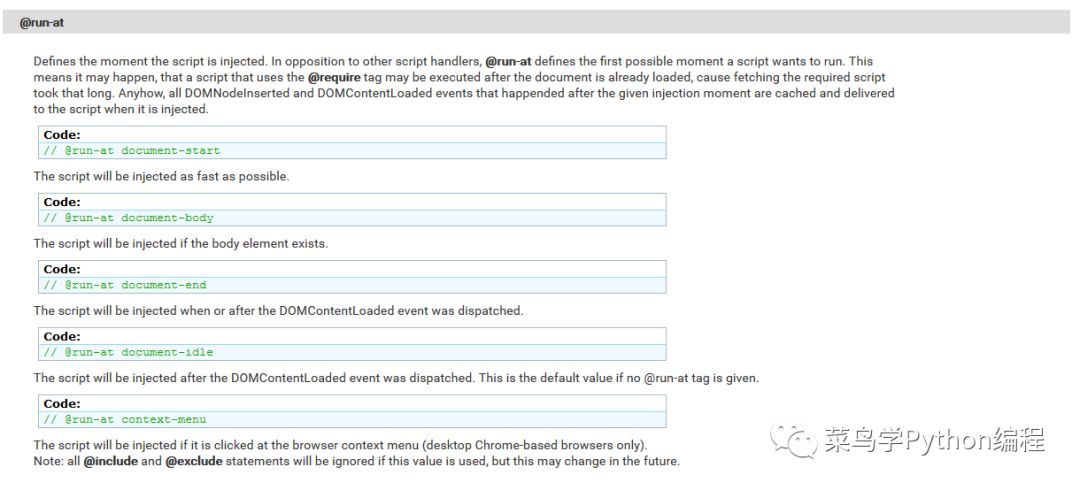 @run-at

Defines the moment the script is injected. In opposition to other script handlers, @run-at defines the first possible moment a script wants to run. This means it may happen, that a script that uses the @require tag may be executed after the document is already loaded, cause fetching the required script took that long. Anyhow, all DOMNodeInserted and DOMContentLoaded events that happended after the given injection moment are cached and delivered to the script when it is injected.

Code:
// @run-at document-start

The script will be injected as fast as possible.

Code:
// @run-at document-body

The script will be injected if the body element exists.

Code:
// @run-at document-end

The script will be injected when or after the DOMContentLoaded event was dispatched.

Code:
// @run-at document-idle

The script will be injected after the DOMContentLoaded event was dispatched. This is the default value if no @run-at tag is given.

Code:
// @run-at context-menu

The script will be injected if it is clicked at the browser context menu (desktop Chrome-based browsers only).
Note: all @include and @exclude statements will be ignored if this value is used, but this may change in the future.

菜鸟学Python编程